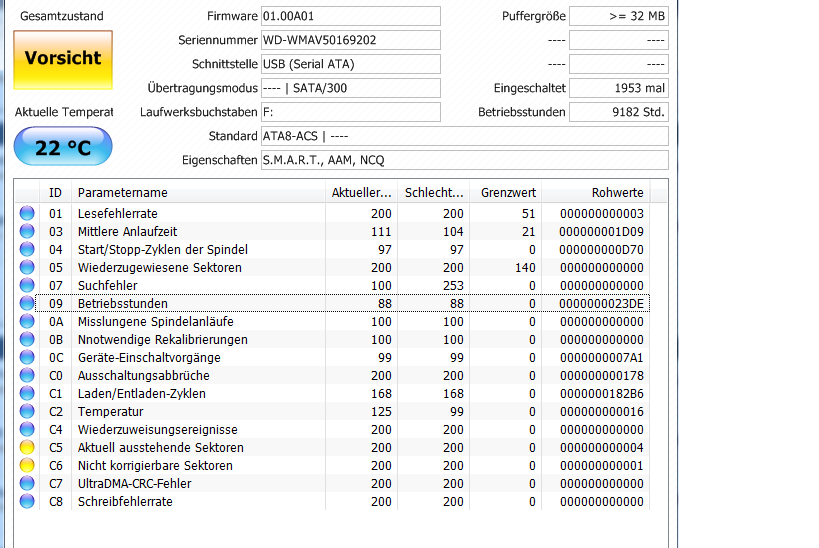 Gesamtzustand

Vorsicht

Aktuelle Temperat

22 °C

Firmware 01.00A01
Seriennummer WD-WMAV50169202
Schnittstelle USB (Serial ATA)
Übertragungsmodus ---- | SATA/300
Laufwerksbuchstaben F:
Standard ATA8-ACS | ----
Eigenschaften S.M.A.R.T., AAM, NCQ

Puffergröße >= 32 MB
---- ----
---- ----
Eingeschaltet 1953 mal
Betriebsstunden 9182 Std.

| ID | Parametername | Aktueller... | Schlecht... | Grenzwert | Rohwerte |
|---|---|---|---|---|---|
| 01 | Lesefehlerrate | 200 | 200 | 51 | 000000000003 |
| 03 | Mittlere Anlaufzeit | 111 | 104 | 21 | 000000001D09 |
| 04 | Start/Stopp-Zyklen der Spindel | 97 | 97 | 0 | 000000000D70 |
| 05 | Wiederzugewiesene Sektoren | 200 | 200 | 140 | 000000000000 |
| 07 | Suchfehler | 100 | 253 | 0 | 000000000000 |
| 09 | Betriebsstunden | 88 | 88 | 0 | 0000000023DE |
| 0A | Misslungene Spindelanläufe | 100 | 100 | 0 | 000000000000 |
| 0B | Nnotwendige Rekalibrierungen | 100 | 100 | 0 | 000000000000 |
| 0C | Geräte-Einschaltvorgänge | 99 | 99 | 0 | 0000000007A1 |
| C0 | Ausschaltungsabbrüche | 200 | 200 | 0 | 000000000178 |
| C1 | Laden/Entladen-Zyklen | 168 | 168 | 0 | 0000000182B6 |
| C2 | Temperatur | 125 | 99 | 0 | 000000000016 |
| C4 | Wiederzuweisungsereignisse | 200 | 200 | 0 | 000000000000 |
| C5 | Aktuell ausstehende Sektoren | 200 | 200 | 0 | 000000000004 |
| C6 | Nicht korrigierbare Sektoren | 200 | 200 | 0 | 000000000001 |
| C7 | UltraDMA-CRC-Fehler | 200 | 200 | 0 | 000000000000 |
| C8 | Schreibfehlerrate | 200 | 200 | 0 | 000000000000 |